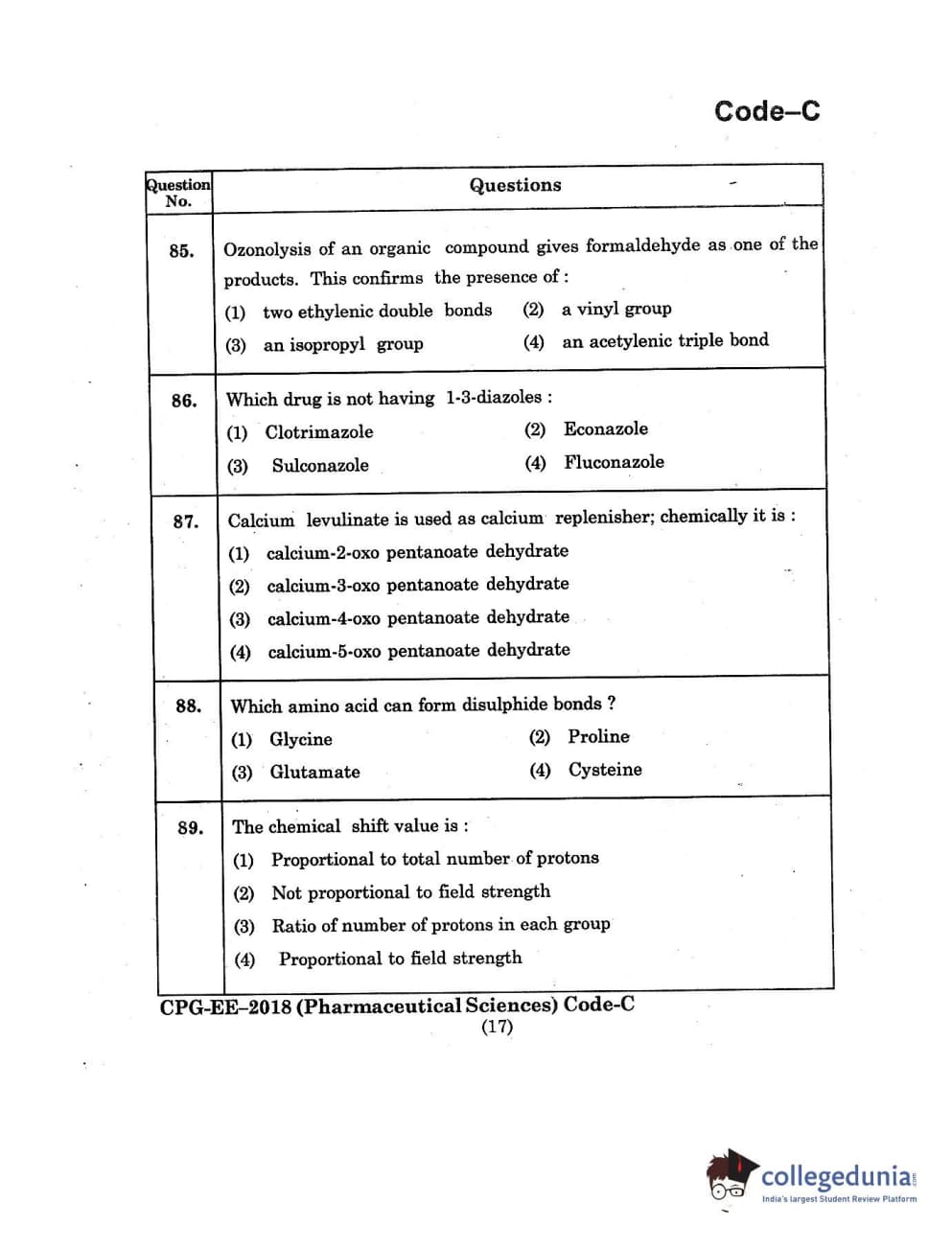 Code–C

| Question No. | Questions |
|---|---|
| 85. | Ozonolysis of an organic compound gives formaldehyde as one of the products. This confirms the presence of : (1) two ethylenic double bonds (2) a vinyl group (3) an isopropyl group (4) an acetylenic triple bond |
| 86. | Which drug is not having 1-3-diazoles : (1) Clotrimazole (2) Econazole (3) Sulconazole (4) Fluconazole |
| 87. | Calcium levulinate is used as calcium replenisher; chemically it is : (1) calcium-2-oxo pentanoate dehydrate (2) calcium-3-oxo pentanoate dehydrate (3) calcium-4-oxo pentanoate dehydrate (4) calcium-5-oxo pentanoate dehydrate |
| 88. | Which amino acid can form disulphide bonds ? (1) Glycine (2) Proline (3) Glutamate (4) Cysteine |
| 89. | The chemical shift value is : (1) Proportional to total number of protons (2) Not proportional to field strength (3) Ratio of number of protons in each group (4) Proportional to field strength |

CPG-EE–2018 (Pharmaceutical Sciences) Code-C
(17)

collegedunia.com
India's largest Student Review Platform